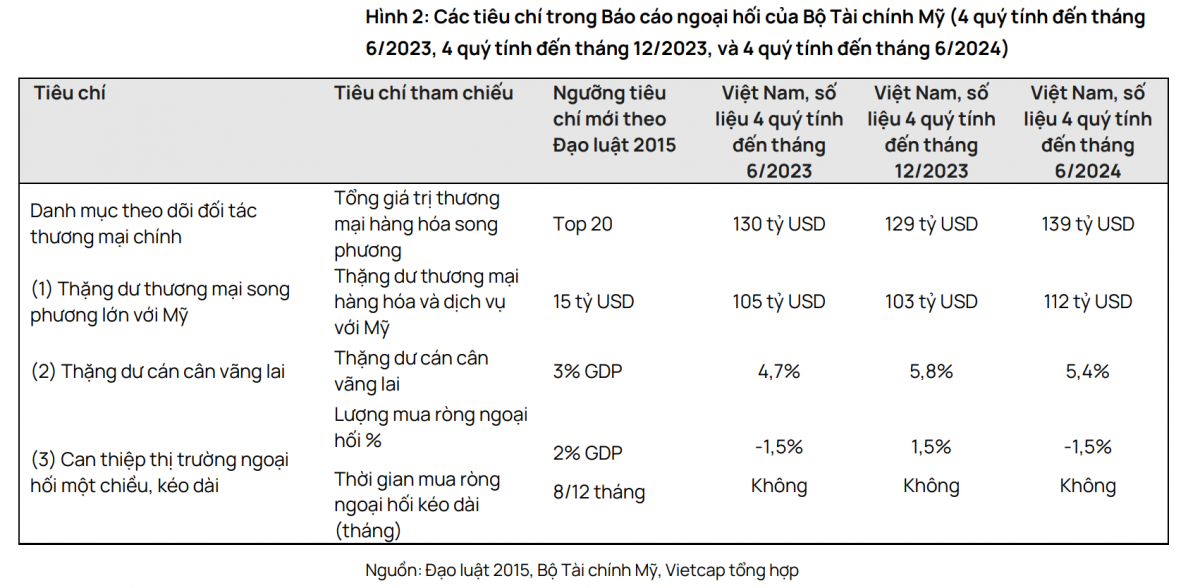 Hình 2: Các tiêu chí trong Báo cáo ngoại hối của Bộ Tài chính Mỹ (4 quý tính đến tháng 6/2023, 4 quý tính đến tháng 12/2023, và 4 quý tính đến tháng 6/2024)

| Tiêu chí | Tiêu chí tham chiếu | Ngưỡng tiêu chí mới theo Đạo luật 2015 | Việt Nam, số liệu 4 quý tính đến tháng 6/2023 | Việt Nam, số liệu 4 quý tính đến tháng 12/2023 | Việt Nam, số liệu 4 quý tính đến tháng 6/2024 |
|---|---|---|---|---|---|
| Danh mục theo dõi đối tác thương mại chính | Tổng giá trị thương mại hàng hóa song phương | Top 20 | 130 tỷ USD | 129 tỷ USD | 139 tỷ USD |
| (1) Thặng dư thương mại song phương lớn với Mỹ | Thặng dư thương mại hàng hóa và dịch vụ với Mỹ | 15 tỷ USD | 105 tỷ USD | 103 tỷ USD | 112 tỷ USD |
| (2) Thặng dư cán cân vãng lai | Thặng dư cán cân vãng lai | 3% GDP | 4,7% | 5,8% | 5,4% |
| (3) Can thiệp thị trường ngoại hối một chiều, kéo dài | Lượng mua ròng ngoại hối % | 2% GDP | -1,5% | 1,5% | -1,5% |
| | Thời gian mua ròng ngoại hối kéo dài (tháng) | 8/12 tháng | Không | Không | Không |

Nguồn: Đạo luật 2015, Bộ Tài chính Mỹ, Vietcap tổng hợp